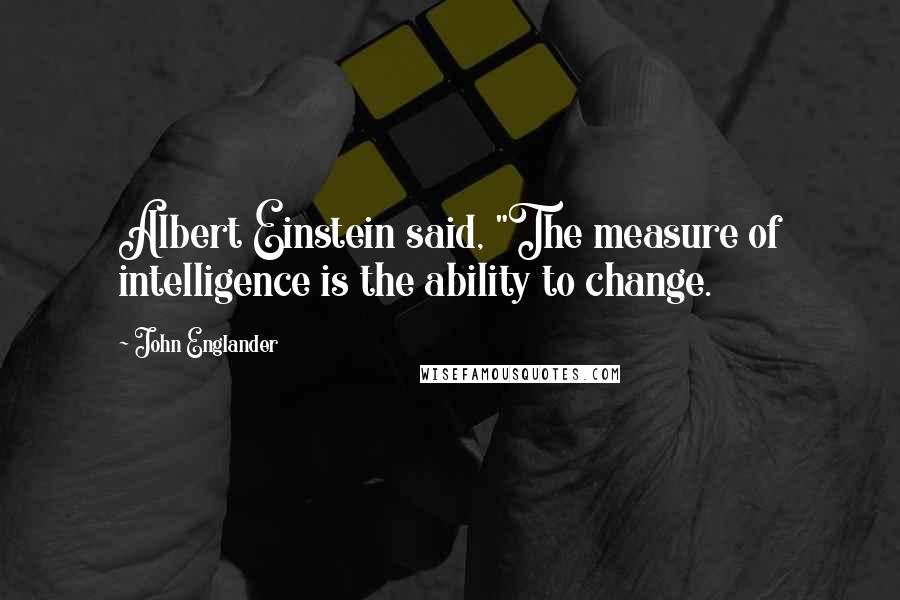 Albert Einstein said, "The measure of intelligence is the ability to change.

- John Englander

WISEFAMOUSQUOTES.COM